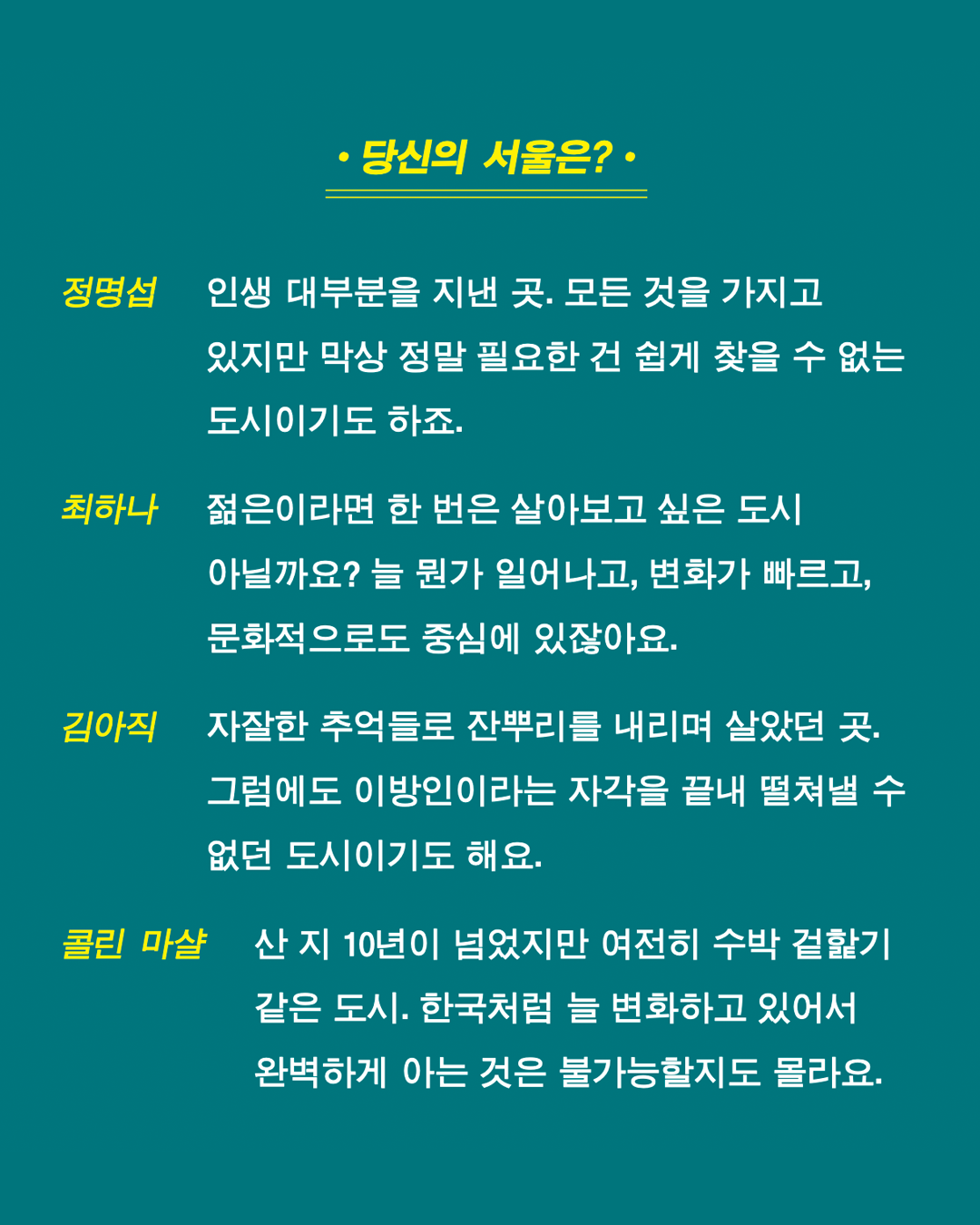 • 당신의 서울은? •

정명섭 인생 대부분을 지낸 곳. 모든 것을 가지고 있지만 막상 정말 필요한 건 쉽게 찾을 수 없는 도시이기도 하죠.

최하나 젊은이라면 한 번은 살아보고 싶은 도시 아닐까요? 늘 뭔가 일어나고, 변화가 빠르고, 문화적으로도 중심에 있잖아요.

김아직 자잘한 추억들로 잔뿌리를 내리며 살았던 곳. 그럼에도 이방인이라는 자각을 끝내 떨쳐낼 수 없던 도시이기도 해요.

콜린 마샬 산 지 10년이 넘었지만 여전히 수박 겉핥기 같은 도시. 한국처럼 늘 변화하고 있어서 완벽하게 아는 것은 불가능할지도 몰라요.